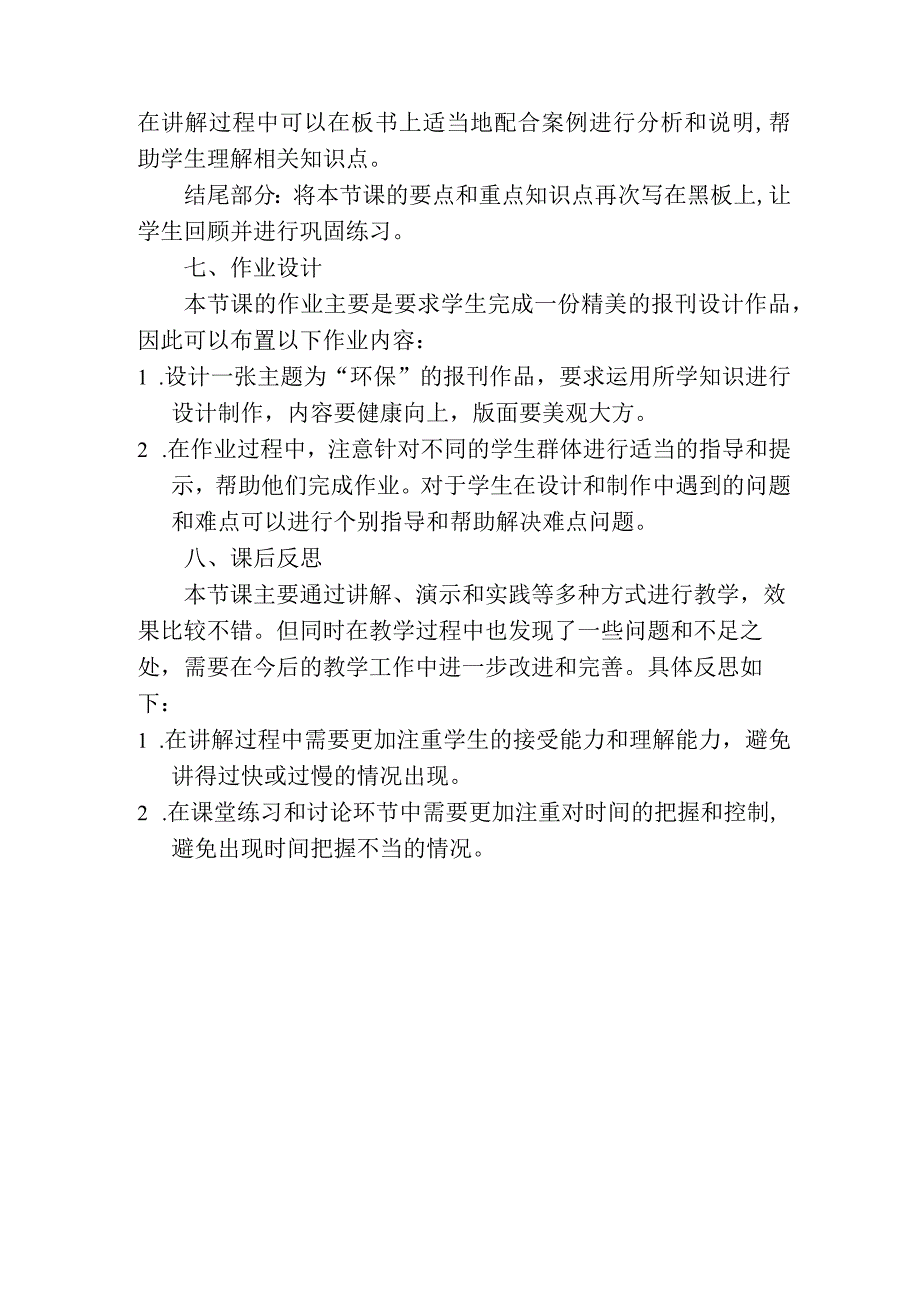 在讲解过程中可以在板书上适当地配合案例进行分析和说明，帮助学生理解相关知识点。

结尾部分：将本节课的要点和重点知识点再次写在黑板上，让学生回顾并进行巩固练习。

七、作业设计

本节课的作业主要是要求学生完成一份精美的报刊设计作品，因此可以布置以下作业内容：

1 .设计一张主题为“环保”的报刊作品，要求运用所学知识进行设计制作，内容要健康向上，版面要美观大方。

2 .在作业过程中，注意针对不同的学生群体进行适当的指导和提示，帮助他们完成作业。对于学生在设计和制作中遇到的问题和难点可以进行个别指导和帮助解决难点问题。

八、课后反思

本节课主要通过讲解、演示和实践等多种方式进行教学，效果比较不错。但同时在教学过程中也发现了一些问题和不足之处，需要在今后的教学工作中进一步改进和完善。具体反思如下：

1 .在讲解过程中需要更加注重学生的接受能力和理解能力，避免讲得过快或过慢的情况出现。

2 .在课堂练习和讨论环节中需要更加注重对时间的把握和控制，避免出现时间把握不当的情况。